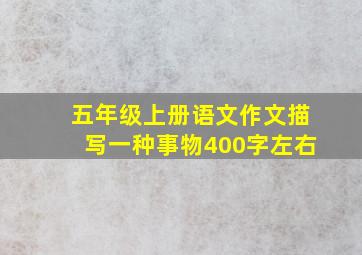 五年级上册语文作文描写一种事物400字左右